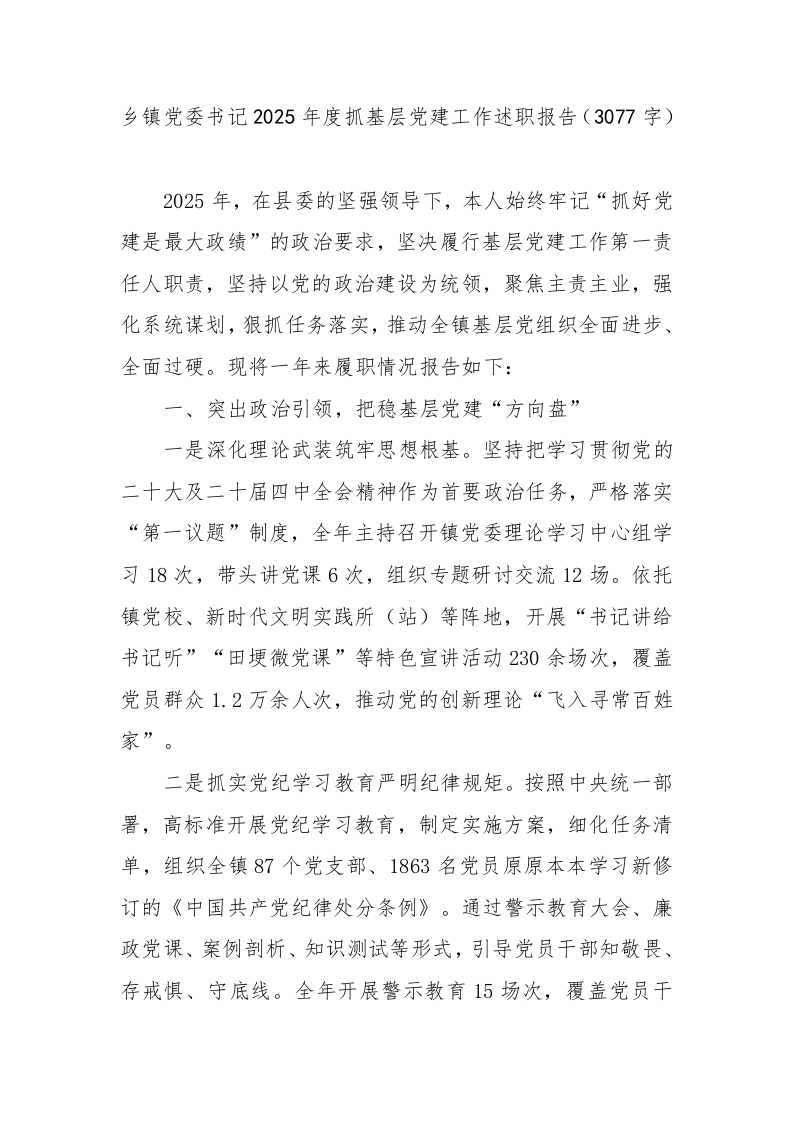 乡镇党委书记2025年度抓基层党建工作述职报告（3077字）

2025年，在县委的坚强领导下，本人始终牢记“抓好党建是最大政绩”的政治要求，坚决履行基层党建工作第一责任人职责，坚持以党的政治建设为统领，聚焦主责主业，强化系统谋划，狠抓任务落实，推动全镇基层党组织全面进步、全面过硬。现将一年来履职情况报告如下：

一、突出政治引领，把稳基层党建“方向盘”

一是深化理论武装筑牢思想根基。坚持把学习贯彻党的二十大及二十届四中全会精神作为首要政治任务，严格落实“第一议题”制度，全年主持召开镇党委理论学习中心组学习18次，带头讲党课6次，组织专题研讨交流12场。依托镇党校、新时代文明实践所（站）等阵地，开展“书记讲给书记听”“田埂微党课”等特色宣讲活动230余场次，覆盖党员群众1.2万余人次，推动党的创新理论“飞入寻常百姓家”。

二是抓实党纪学习教育严明纪律规矩。按照中央统一部署，高标准开展党纪学习教育，制定实施方案，细化任务清单，组织全镇87个党支部、1863名党员原原本本学习新修订的《中国共产党纪律处分条例》。通过警示教育大会、廉政党课、案例剖析、知识测试等形式，引导党员干部知敬畏、存戒惧、守底线。全年开展警示教育15场次，覆盖党员干